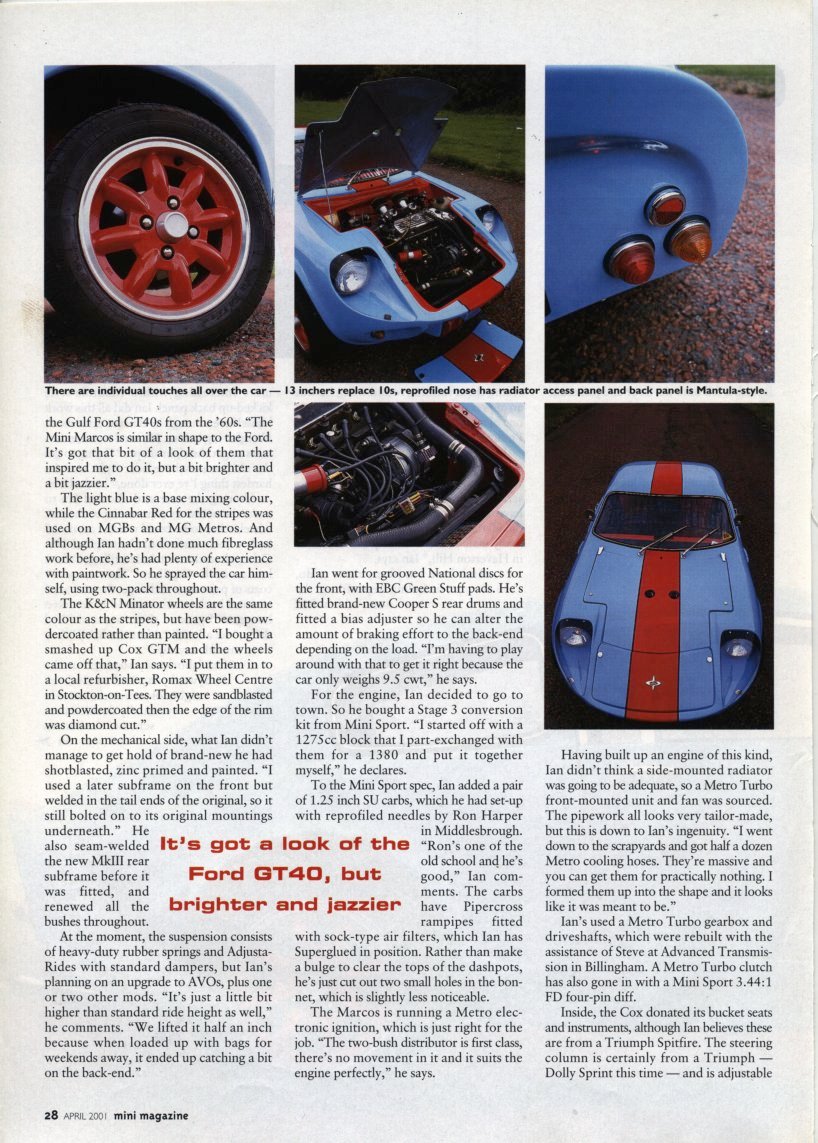 There are individual touches all over the car — 13 inchers replace 10s, reprofiled nose has radiator access panel and back panel is Mantula-style.

the Gulf Ford GT40s from the '60s. "The Mini Marcos is similar in shape to the Ford. It's got that bit of a look of them that inspired me to do it, but a bit brighter and a bit jazzier."

The light blue is a base mixing colour, while the Cinnabar Red for the stripes was used on MGBs and MG Metros. And although Ian hadn't done much fibreglass work before, he's had plenty of experience with paintwork. So he sprayed the car himself, using two-pack throughout.

The K&N Minator wheels are the same colour as the stripes, but have been powdercoated rather than painted. "I bought a smashed up Cox GTM and the wheels came off that," Ian says. "I put them in to a local refurbisher, Romax Wheel Centre in Stockton-on-Tees. They were sandblasted and powdercoated then the edge of the rim was diamond cut."

On the mechanical side, what Ian didn't manage to get hold of brand-new he had shotblasted, zinc primed and painted. "I used a later subframe on the front but welded in the tail ends of the original, so it still bolted on to its original mountings underneath." He also seam-welded the new MkIII rear subframe before it was fitted, and renewed all the bushes throughout.

At the moment, the suspension consists of heavy-duty rubber springs and Adjusta-Rides with standard dampers, but Ian's planning on an upgrade to AVOs, plus one or two other mods. "It's just a little bit higher than standard ride height as well," he comments. "We lifted it half an inch because when loaded up with bags for weekends away, it ended up catching a bit on the back-end."

It's got a look of the Ford GT40, but brighter and jazzier

Ian went for grooved National discs for the front, with EBC Green Stuff pads. He's fitted brand-new Cooper S rear drums and fitted a bias adjuster so he can alter the amount of braking effort to the back-end depending on the load. "I'm having to play around with that to get it right because the car only weighs 9.5 cwt," he says.

For the engine, Ian decided to go to town. So he bought a Stage 3 conversion kit from Mini Sport. "I started off with a 1275cc block that I part-exchanged with them for a 1380 and put it together myself," he declares.

To the Mini Sport spec, Ian added a pair of 1.25 inch SU carbs, which he had set-up with reprofiled needles by Ron Harper in Middlesbrough. "Ron's one of the old school and he's good," Ian comments. The carbs have Pipercross rampipes fitted with sock-type air filters, which Ian has Superglued in position. Rather than make a bulge to clear the tops of the dashpots, he's just cut out two small holes in the bonnet, which is slightly less noticeable.

The Marcos is running a Metro electronic ignition, which is just right for the job. "The two-bush distributor is first class, there's no movement in it and it suits the engine perfectly," he says.

Having built up an engine of this kind, Ian didn't think a side-mounted radiator was going to be adequate, so a Metro Turbo front-mounted unit and fan was sourced. The pipework all looks very tailor-made, but this is down to Ian's ingenuity. "I went down to the scrapyards and got half a dozen Metro cooling hoses. They're massive and you can get them for practically nothing. I formed them up into the shape and it looks like it was meant to be."

Ian's used a Metro Turbo gearbox and driveshafts, which were rebuilt with the assistance of Steve at Advanced Transmission in Billingham. A Metro Turbo clutch has also gone in with a Mini Sport 3.44:1 FD four-pin diff.

Inside, the Cox donated its bucket seats and instruments, although Ian believes these are from a Triumph Spitfire. The steering column is certainly from a Triumph — Dolly Sprint this time — and is adjustable

28 APRIL 2001 mini magazine